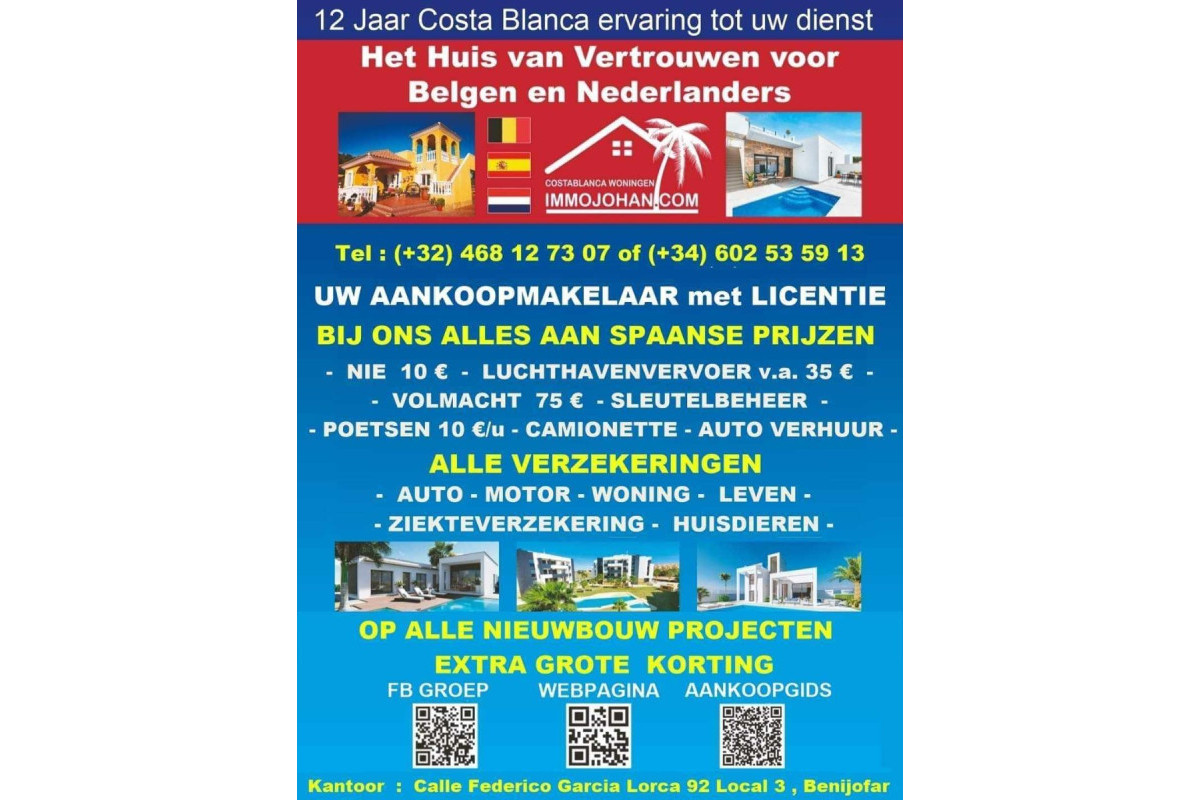 12 Jaar Costa Blanca ervaring tot uw dienst

Het Huis van Vertrouwen voor Belgen en Nederlanders

COSTABLANCA WONINGEN
IMMOJOHAN.COM

Tel : (+32) 468 12 73 07 of (+34) 602 53 59 13

UW AANKOOPMAKELAAR met LICENTIE

BIJ ONS ALLES AAN SPAANSE PRIJZEN

- NIE 10 € - LUCHTHAVENVERVOER v.a. 35 € -
- VOLMACHT 75 € - SLEUTELBEHEER -
- POETSEN 10 €/u - CAMIONETTE - AUTO VERHUUR -

ALLE VERZEKERINGEN

- AUTO - MOTOR - WONING - LEVEN -
- ZIEKTEVERZEKERING - HUISDIEREN -

OP ALLE NIEUWBOUW PROJECTEN
EXTRA GROTE KORTING

FB GROEP WEBPAGINA AANKOOPGIDS

Kantoor : Calle Federico Garcia Lorca 92 Local 3 , Benijofar